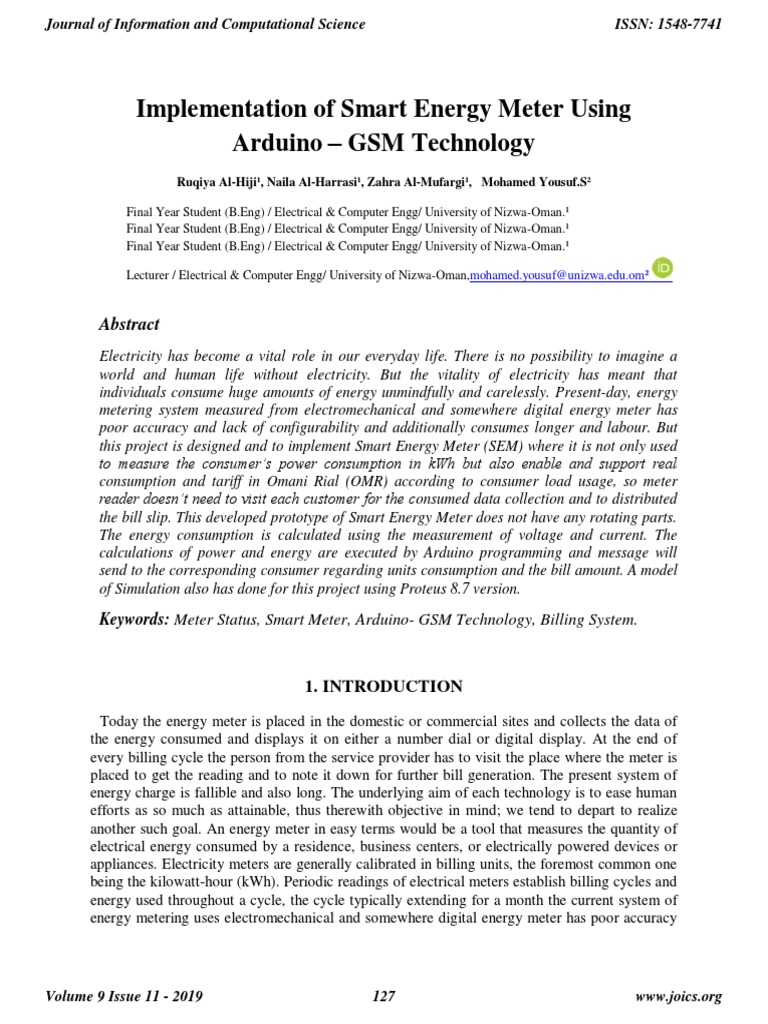 Journal of Information and Computational Science

ISSN: 1548-7741

Implementation of Smart Energy Meter Using Arduino – GSM Technology

Ruqiya Al-Hiji¹, Naila Al-Harrasi¹, Zahra Al-Mufargi¹, Mohamed Yousuf.S²

Final Year Student (B.Eng) / Electrical & Computer Engg/ University of Nizwa-Oman.¹
Final Year Student (B.Eng) / Electrical & Computer Engg/ University of Nizwa-Oman.¹
Final Year Student (B.Eng) / Electrical & Computer Engg/ University of Nizwa-Oman.¹

Lecturer / Electrical & Computer Engg/ University of Nizwa-Oman,mohamed.yousuf@unizwa.edu.om²

Abstract

Electricity has become a vital role in our everyday life. There is no possibility to imagine a world and human life without electricity. But the vitality of electricity has meant that individuals consume huge amounts of energy unmindfully and carelessly. Present-day, energy metering system measured from electromechanical and somewhere digital energy meter has poor accuracy and lack of configurability and additionally consumes longer and labour. But this project is designed and to implement Smart Energy Meter (SEM) where it is not only used to measure the consumer's power consumption in kWh but also enable and support real consumption and tariff in Omani Rial (OMR) according to consumer load usage, so meter reader doesn't need to visit each customer for the consumed data collection and to distributed the bill slip. This developed prototype of Smart Energy Meter does not have any rotating parts. The energy consumption is calculated using the measurement of voltage and current. The calculations of power and energy are executed by Arduino programming and message will send to the corresponding consumer regarding units consumption and the bill amount. A model of Simulation also has done for this project using Proteus 8.7 version.

Keywords: Meter Status, Smart Meter, Arduino- GSM Technology, Billing System.

1. INTRODUCTION

Today the energy meter is placed in the domestic or commercial sites and collects the data of the energy consumed and displays it on either a number dial or digital display. At the end of every billing cycle the person from the service provider has to visit the place where the meter is placed to get the reading and to note it down for further bill generation. The present system of energy charge is fallible and also long. The underlying aim of each technology is to ease human efforts as so much as attainable, thus therewith objective in mind; we tend to depart to realize another such goal. An energy meter in easy terms would be a tool that measures the quantity of electrical energy consumed by a residence, business centers, or electrically powered devices or appliances. Electricity meters are generally calibrated in billing units, the foremost common one being the kilowatt-hour (kWh). Periodic readings of electrical meters establish billing cycles and energy used throughout a cycle, the cycle typically extending for a month the current system of energy metering uses electromechanical and somewhere digital energy meter has poor accuracy

Volume 9 Issue 11 - 2019

127

www.joics.org